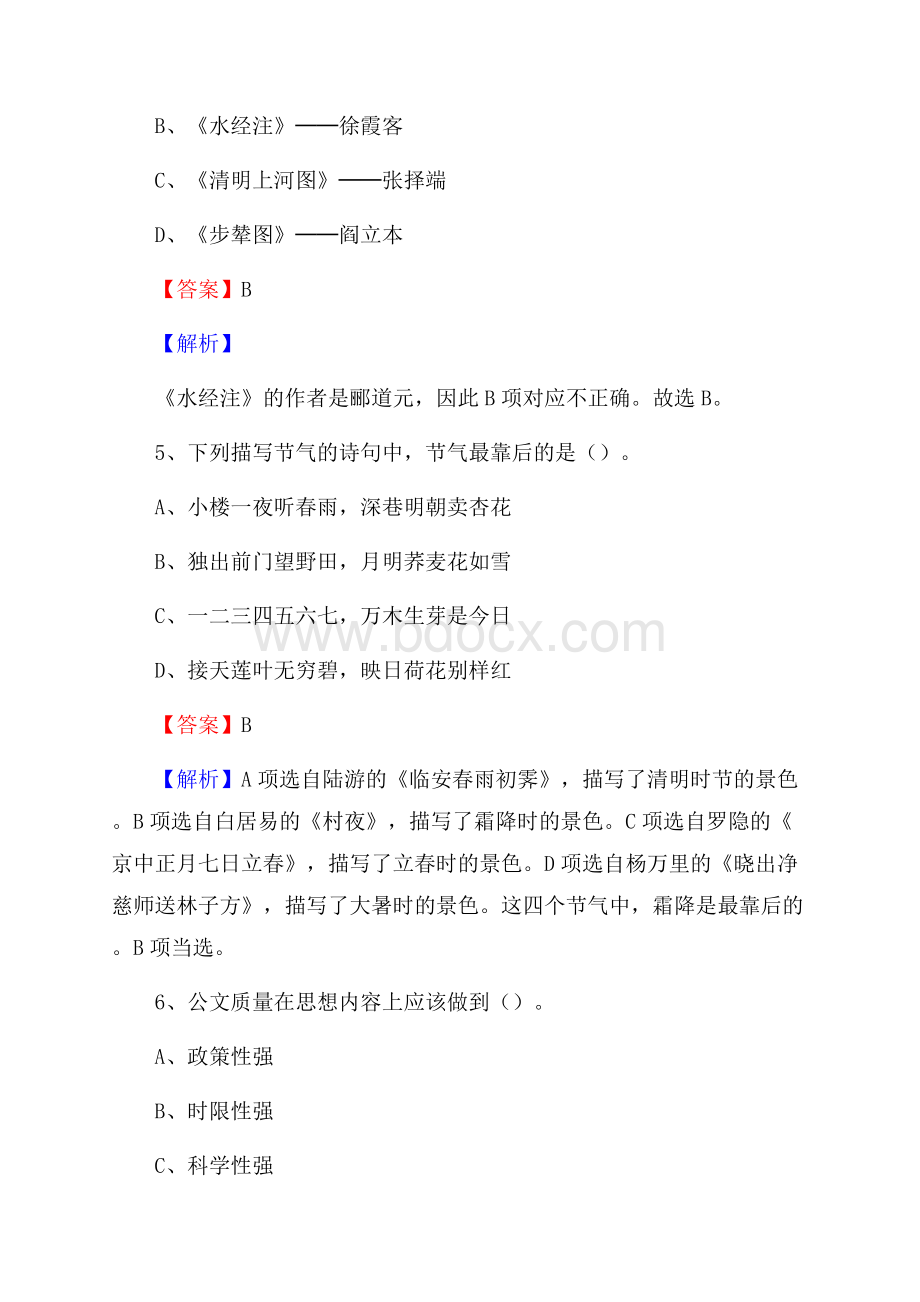 B、《水经注》——徐霞客

C、《清明上河图》——张择端

D、《步辇图》——阎立本

【答案】B

【解析】

《水经注》的作者是郦道元，因此 B 项对应不正确。故选 B。

5、下列描写节气的诗句中，节气最靠后的是（）。

A、小楼一夜听春雨，深巷明朝卖杏花

B、独出前门望野田，月明荞麦花如雪

C、一二三四五六七，万木生芽是今日

D、接天莲叶无穷碧，映日荷花别样红

【答案】B

【解析】A 项选自陆游的《临安春雨初霁》，描写了清明时节的景色。B 项选自白居易的《村夜》，描写了霜降时的景色。C 项选自罗隐的《京中正月七日立春》，描写了立春时的景色。D 项选自杨万里的《晓出净慈师送林子方》，描写了大暑时的景色。这四个节气中，霜降是最靠后的。B 项当选。

6、公文质量在思想内容上应该做到（）。

A、政策性强

B、时限性强

C、科学性强

www.bdocx.com